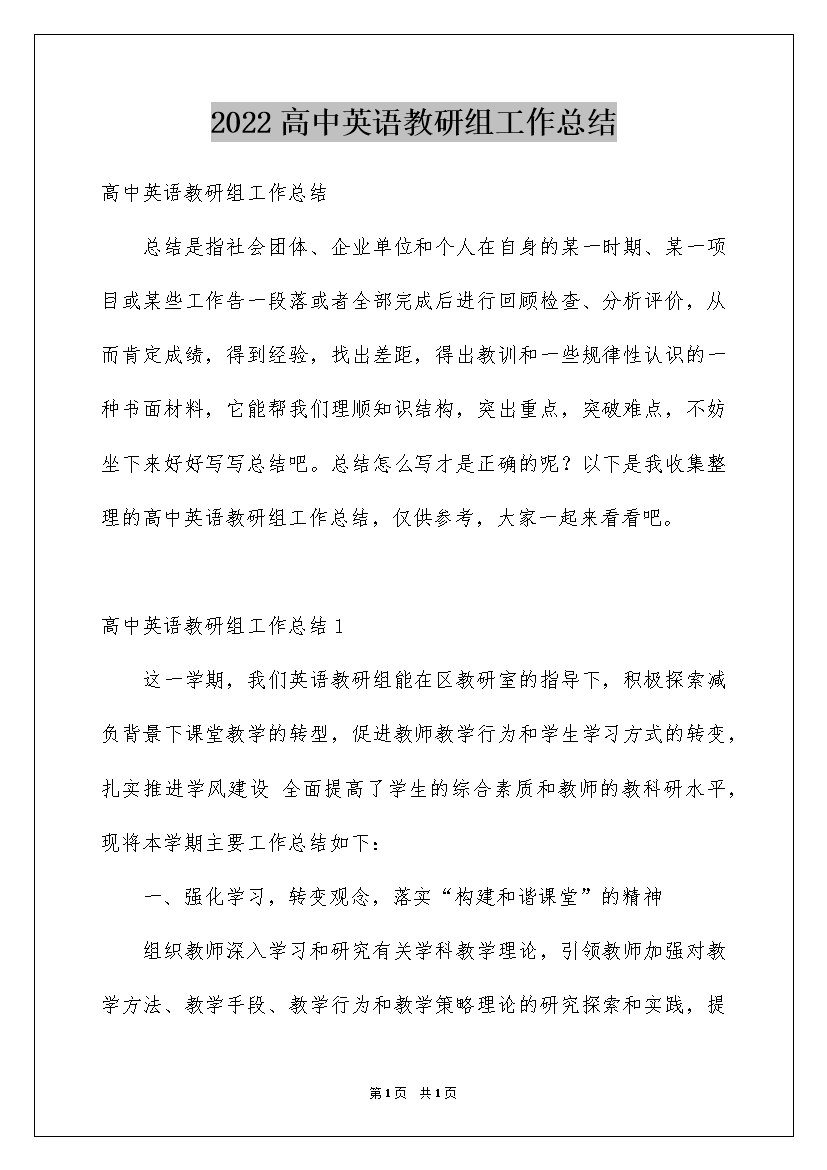 2022 高中英语教研组工作总结

高中英语教研组工作总结

总结是指社会团体、企业单位和个人在自身的某一时期、某一项目或某些工作告一段落或者全部完成后进行回顾检查、分析评价，从而肯定成绩，得到经验，找出差距，得出教训和一些规律性认识的一种书面材料，它能帮我们理顺知识结构，突出重点，突破难点，不妨坐下来好好写写总结吧。总结怎么写才是正确的呢？以下是我收集整理的高中英语教研组工作总结，仅供参考，大家一起来看看吧。

高中英语教研组工作总结 1

这一学期，我们英语教研组能在区教研室的指导下，积极探索减负背景下课堂教学的转型，促进教师教学行为和学生学习方式的转变，扎实推进学风建设 全面提高了学生的综合素质和教师的教科研水平，现将本学期主要工作总结如下：

一、强化学习，转变观念，落实“构建和谐课堂”的精神

组织教师深入学习和研究有关学科教学理论，引领教师加强对教学方法、教学手段、教学行为和教学策略理论的研究探索和实践，提

第 1 页 共 1 页